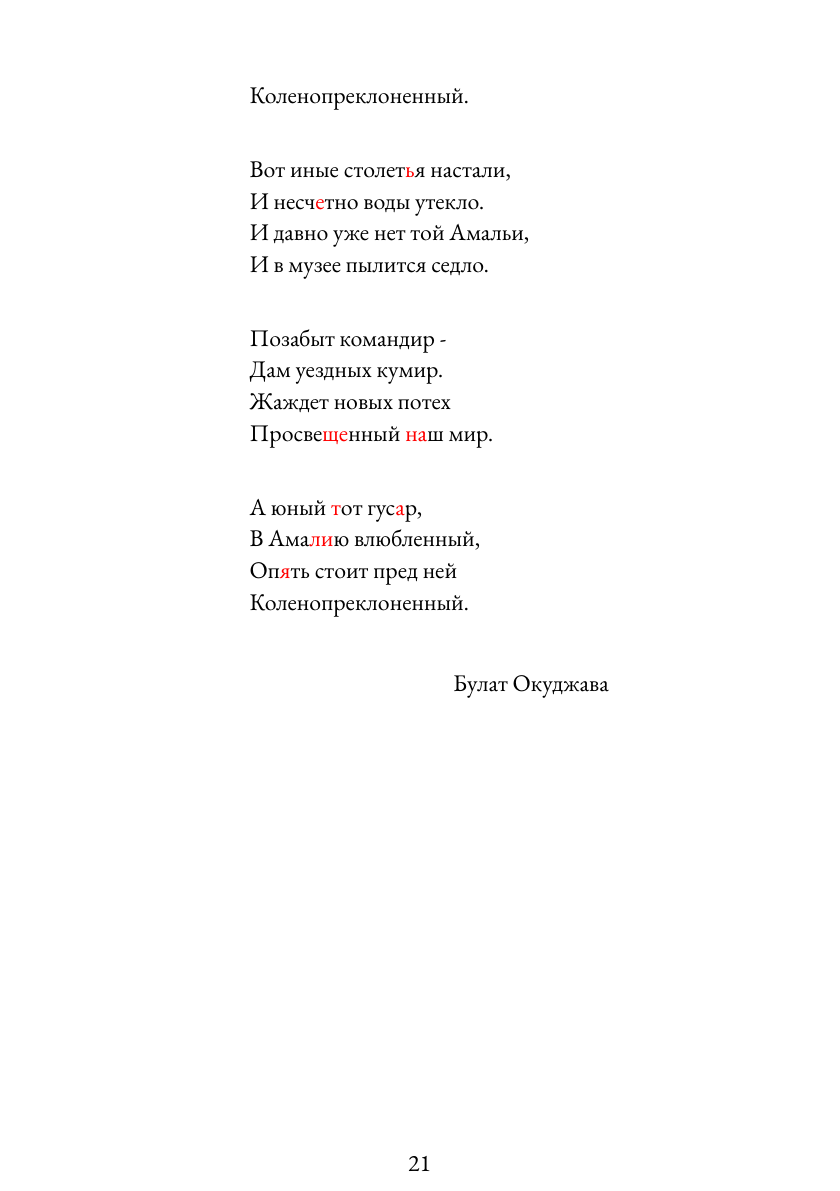 Коленопреклоненный.

Вот иные столетья настали,
И несчетно воды утекло.
И давно уже нет той Амальи,
И в музее пылится седло.

Позабыт командир -
Дам уездных кумир.
Жаждет новых потех
Просвещенный наш мир.

А юный тот гусар,
В Амалию влюбленный,
Опять стоит пред ней
Коленопреклоненный.

Булат Окуджава

21